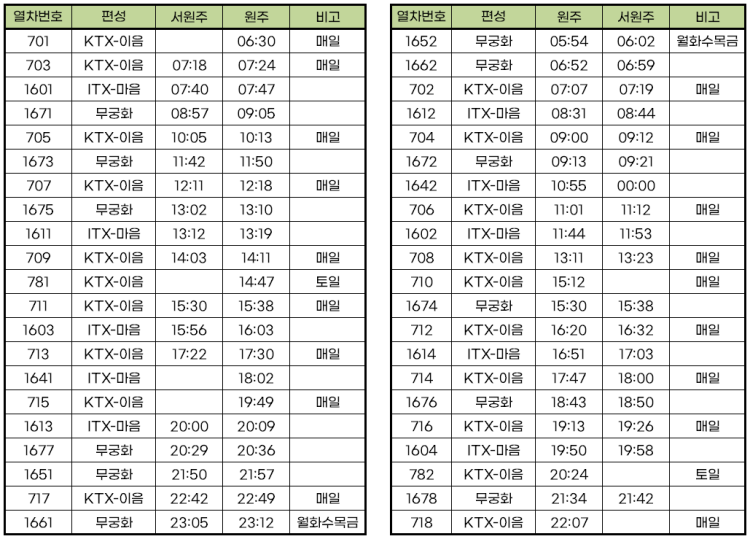 | 열차번호 | 편성 | 서원주 | 원주 | 비고 |
|---|---|---|---|---|
| 701 | KTX-이음 |  | 06:30 | 매일 |
| 703 | KTX-이음 | 07:18 | 07:24 | 매일 |
| 1601 | ITX-마음 | 07:40 | 07:47 |  |
| 1671 | 무궁화 | 08:57 | 09:05 |  |
| 705 | KTX-이음 | 10:05 | 10:13 | 매일 |
| 1673 | 무궁화 | 11:42 | 11:50 |  |
| 707 | KTX-이음 | 12:11 | 12:18 | 매일 |
| 1675 | 무궁화 | 13:02 | 13:10 |  |
| 1611 | ITX-마음 | 13:12 | 13:19 |  |
| 709 | KTX-이음 | 14:03 | 14:11 | 매일 |
| 781 | KTX-이음 |  | 14:47 | 토일 |
| 711 | KTX-이음 | 15:30 | 15:38 | 매일 |
| 1603 | ITX-마음 | 15:56 | 16:03 |  |
| 713 | KTX-이음 | 17:22 | 17:30 | 매일 |
| 1641 | ITX-마음 |  | 18:02 |  |
| 715 | KTX-이음 |  | 19:49 | 매일 |
| 1613 | ITX-마음 | 20:00 | 20:09 |  |
| 1677 | 무궁화 | 20:29 | 20:36 |  |
| 1651 | 무궁화 | 21:50 | 21:57 |  |
| 717 | KTX-이음 | 22:42 | 22:49 | 매일 |
| 1661 | 무궁화 | 23:05 | 23:12 | 월화수목금 |

| 열차번호 | 편성 | 원주 | 서원주 | 비고 |
|---|---|---|---|---|
| 1652 | 무궁화 | 05:54 | 06:02 | 월화수목금 |
| 1662 | 무궁화 | 06:52 | 06:59 |  |
| 702 | KTX-이음 | 07:07 | 07:19 | 매일 |
| 1612 | ITX-마음 | 08:31 | 08:44 |  |
| 704 | KTX-이음 | 09:00 | 09:12 | 매일 |
| 1672 | 무궁화 | 09:13 | 09:21 |  |
| 1642 | ITX-마음 | 10:55 | 00:00 |  |
| 706 | KTX-이음 | 11:01 | 11:12 | 매일 |
| 1602 | ITX-마음 | 11:44 | 11:53 |  |
| 708 | KTX-이음 | 13:11 | 13:23 | 매일 |
| 710 | KTX-이음 | 15:12 |  | 매일 |
| 1674 | 무궁화 | 15:30 | 15:38 |  |
| 712 | KTX-이음 | 16:20 | 16:32 | 매일 |
| 1614 | ITX-마음 | 16:51 | 17:03 |  |
| 714 | KTX-이음 | 17:47 | 18:00 | 매일 |
| 1676 | 무궁화 | 18:43 | 18:50 |  |
| 716 | KTX-이음 | 19:13 | 19:26 | 매일 |
| 1604 | ITX-마음 | 19:50 | 19:58 |  |
| 782 | KTX-이음 | 20:24 |  | 토일 |
| 1678 | 무궁화 | 21:34 | 21:42 |  |
| 718 | KTX-이음 | 22:07 |  | 매일 |